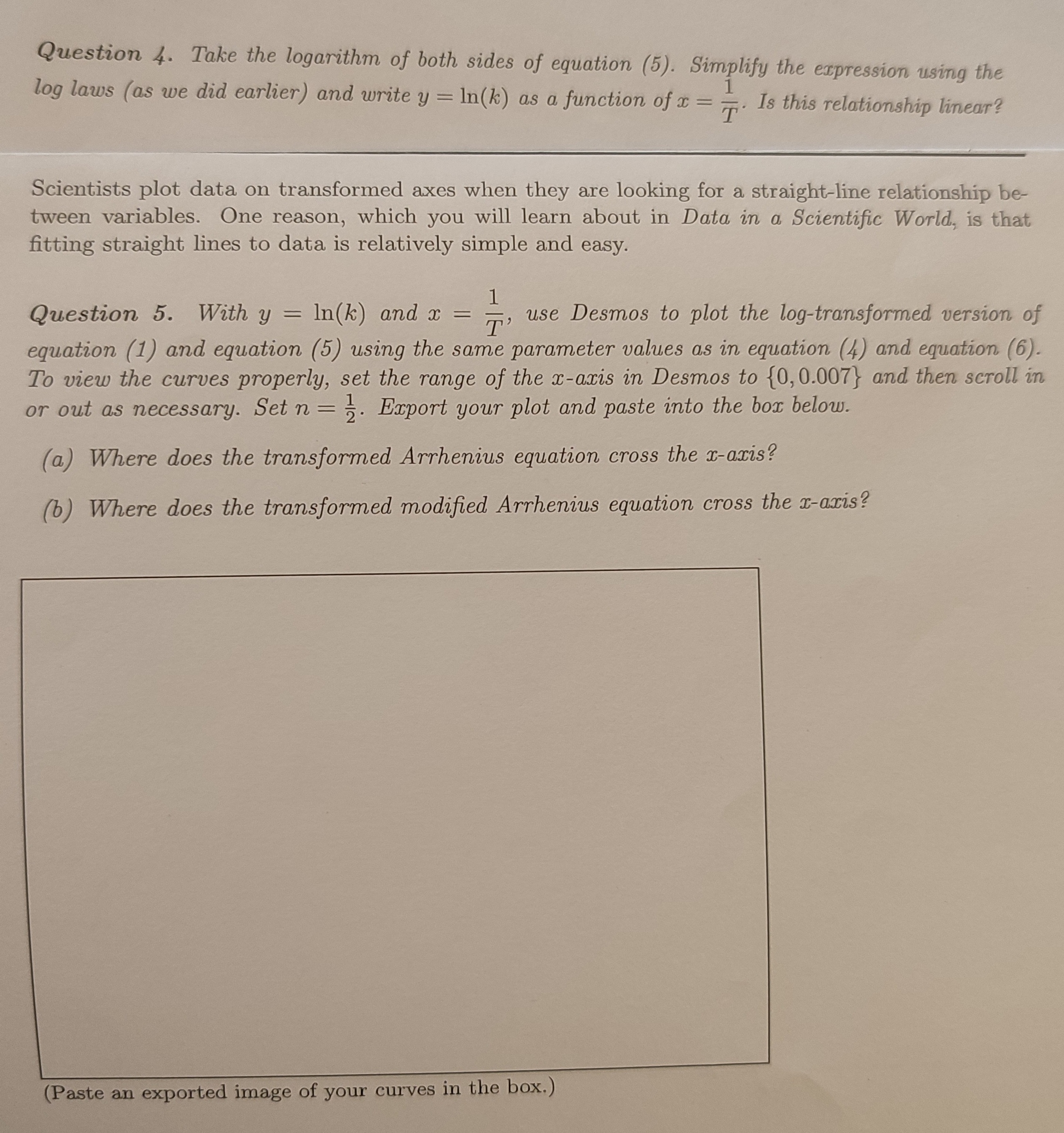 Question 4. Take the logarithm of both sides of equation (5). Simplify the expression using the log laws (as we did earlier) and write $y = \ln(k)$ as a function of $x = \frac{1}{T}$. Is this relationship linear?

Scientists plot data on transformed axes when they are looking for a straight-line relationship between variables. One reason, which you will learn about in Data in a Scientific World, is that fitting straight lines to data is relatively simple and easy.

Question 5. With $y = \ln(k)$ and $x = \frac{1}{T}$, use Desmos to plot the log-transformed version of equation (1) and equation (5) using the same parameter values as in equation (4) and equation (6). To view the curves properly, set the range of the $x$-axis in Desmos to $\{0, 0.007\}$ and then scroll in or out as necessary. Set $n = \frac{1}{2}$. Export your plot and paste into the box below.

(a) Where does the transformed Arrhenius equation cross the $x$-axis?

(b) Where does the transformed modified Arrhenius equation cross the $x$-axis?

(Paste an exported image of your curves in the box.)